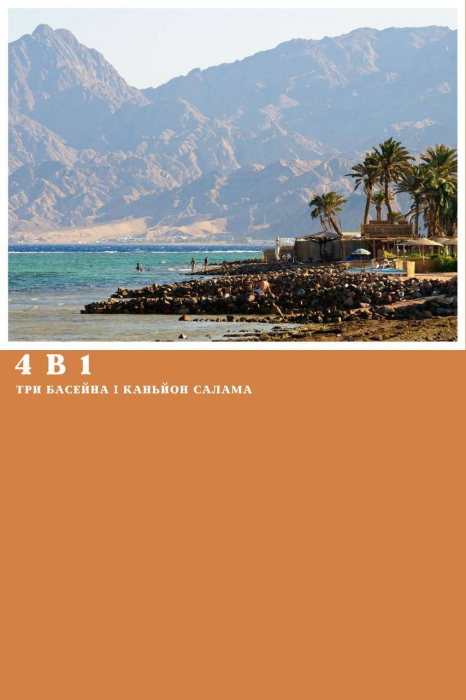 4 В 1

ТРИ БАСЕЙНА І КАНЬЙОН САЛАМА